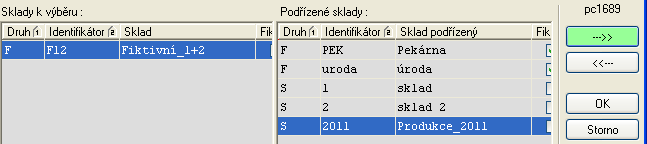 Sklady k výběru :

| Druh 1 | Identifikátor 2 | Sklad | Fik |
|---|---|---|---|
| F | F12 | Fiktivní_1+2 | |

Podřízené sklady :

| Druh 1 | Identifikátor 2 | Sklad podřízený | Fik |
|---|---|---|---|
| F | PEK | Pekárna | |
| F | uroda | úroda | |
| S | 1 | sklad | |
| S | 2 | sklad 2 | |
| S | 2011 | Produkce_2011 | |

pc1689

--->>

<<---

OK

Storno